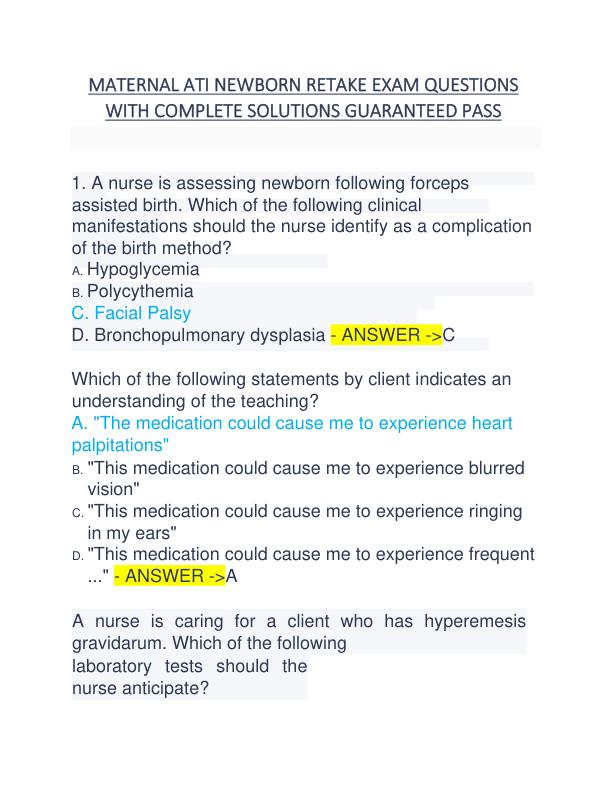 MATERNAL ATI NEWBORN RETAKE EXAM QUESTIONS WITH COMPLETE SOLUTIONS GUARANTEED PASS

1. A nurse is assessing newborn following forceps assisted birth. Which of the following clinical manifestations should the nurse identify as a complication of the birth method?
A. Hypoglycemia
B. Polycythemia
C. Facial Palsy
D. Bronchopulmonary dysplasia - ANSWER ->C

Which of the following statements by client indicates an understanding of the teaching?
A. "The medication could cause me to experience heart palpitations"
B. "This medication could cause me to experience blurred vision"
C. "This medication could cause me to experience ringing in my ears"
D. "This medication could cause me to experience frequent ..." - ANSWER ->A

A nurse is caring for a client who has hyperemesis gravidarum. Which of the following laboratory tests should the nurse anticipate?